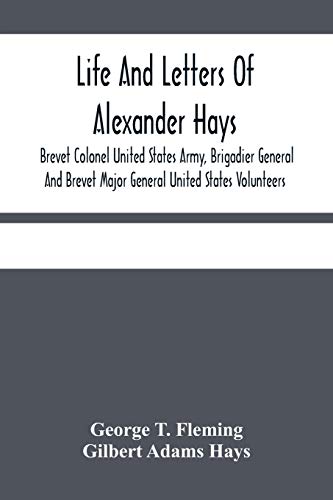 Life And Letters Of Alexander Hays

Brevet Colonel United States Army, Brigadier General And Brevet Major General United States Volunteers

George T. Fleming
Gilbert Adams Hays